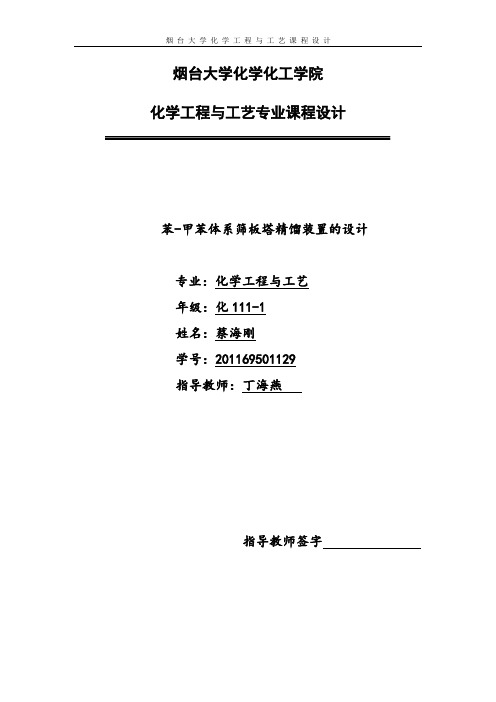 烟台大学化学工程与工艺课程设计

烟台大学化学化工学院

化学工程与工艺专业课程设计

苯-甲苯体系筛板塔精馏装置的设计

专业：化学工程与工艺

年级：化 111-1

姓名：蔡海刚

学号：201169501129

指导教师：丁海燕

指导教师签字